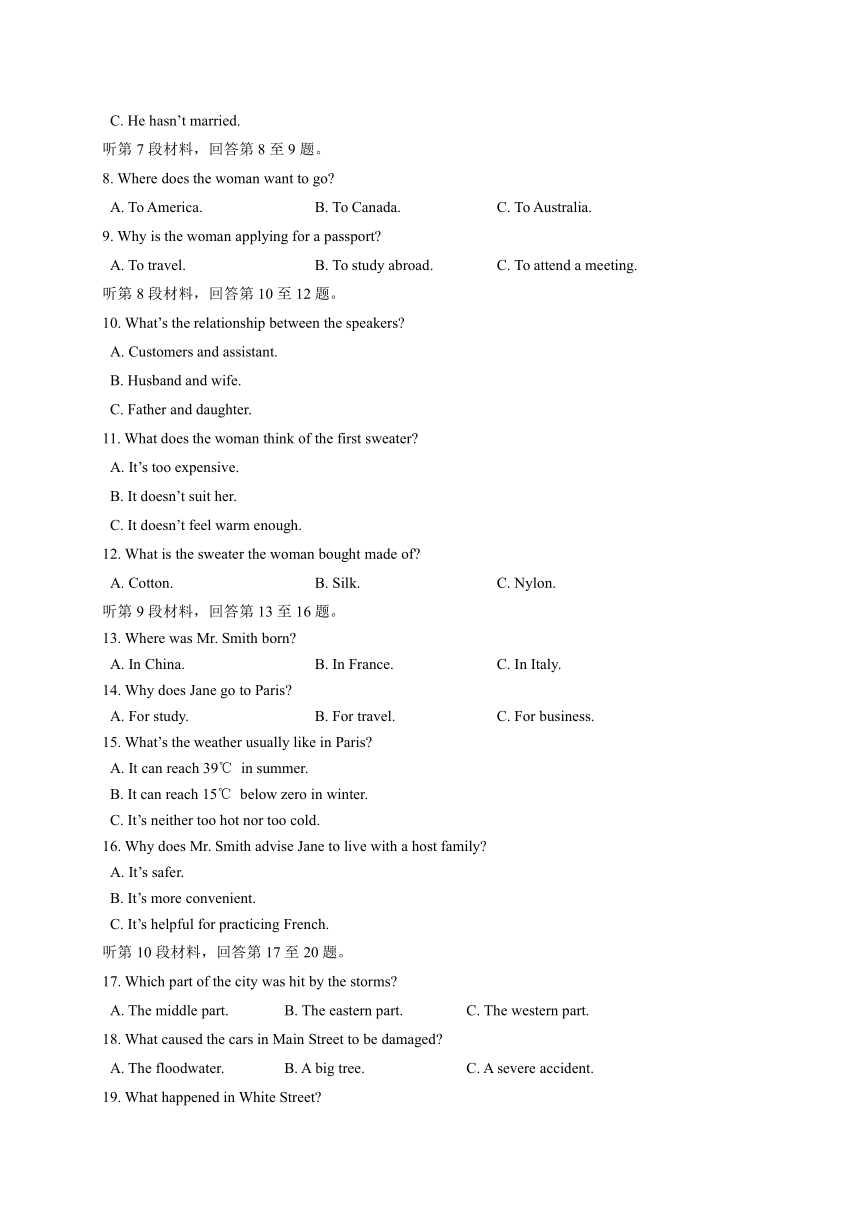 C. He hasn't married.
听第 7 段材料，回答第 8 至 9 题。
8. Where does the woman want to go?
A. To America. B. To Canada. C. To Australia.
9. Why is the woman applying for a passport?
A. To travel. B. To study abroad. C. To attend a meeting.
听第 8 段材料，回答第 10 至 12 题。
10. What's the relationship between the speakers?
A. Customers and assistant.
B. Husband and wife.
C. Father and daughter.
11. What does the woman think of the first sweater?
A. It's too expensive.
B. It doesn't suit her.
C. It doesn't feel warm enough.
12. What is the sweater the woman bought made of?
A. Cotton. B. Silk. C. Nylon.
听第 9 段材料，回答第 13 至 16 题。
13. Where was Mr. Smith born?
A. In China. B. In France. C. In Italy.
14. Why does Jane go to Paris?
A. For study. B. For travel. C. For business.
15. What's the weather usually like in Paris?
A. It can reach 39℃ in summer.
B. It can reach 15℃ below zero in winter.
C. It's neither too hot nor too cold.
16. Why does Mr. Smith advise Jane to live with a host family?
A. It's safer.
B. It's more convenient.
C. It's helpful for practicing French.
听第 10 段材料，回答第 17 至 20 题。
17. Which part of the city was hit by the storms?
A. The middle part. B. The eastern part. C. The western part.
18. What caused the cars in Main Street to be damaged?
A. The floodwater. B. A big tree. C. A severe accident.
19. What happened in White Street?